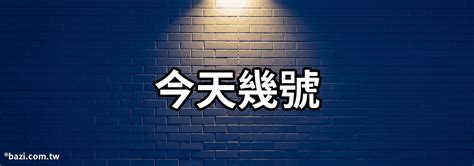 今天幾號

©bazi.com.tw